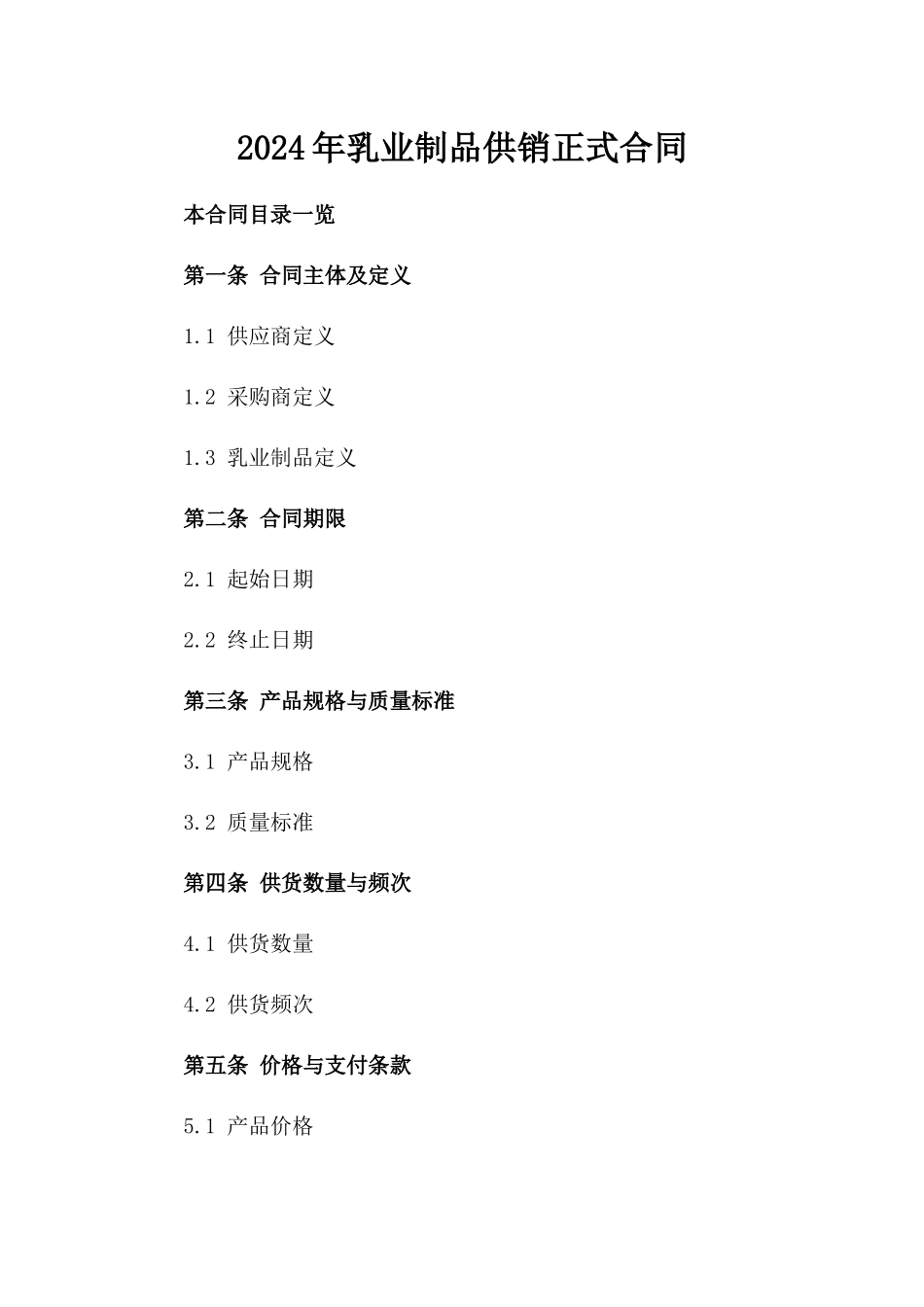 2024年乳业制品供销正式合同

本合同目录一览

第一条 合同主体及定义

1.1 供应商定义

1.2 采购商定义

1.3 乳业制品定义

第二条 合同期限

2.1 起始日期

2.2 终止日期

第三条 产品规格与质量标准

3.1 产品规格

3.2 质量标准

第四条 供货数量与频次

4.1 供货数量

4.2 供货频次

第五条 价格与支付条款

5.1 产品价格